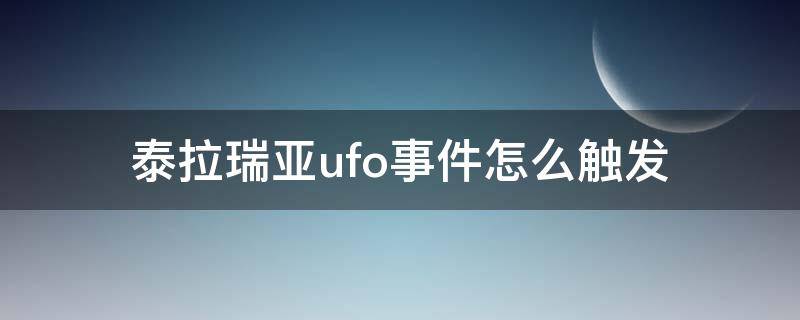 泰拉瑞亚ufo事件怎么触发